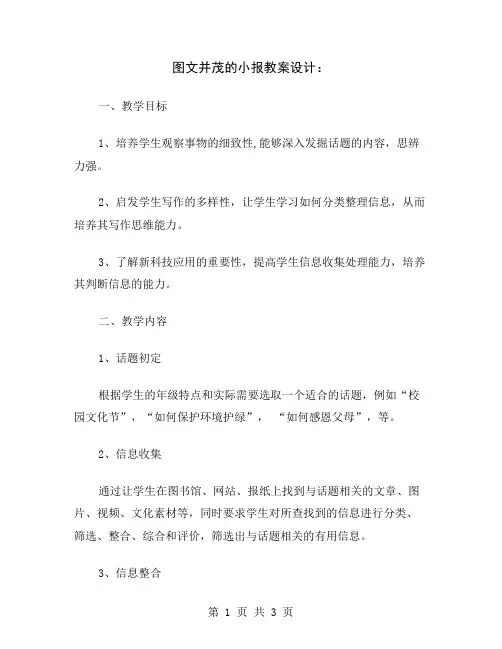 图文并茂的小报教案设计：

一、教学目标

1、培养学生观察事物的细致性，能够深入发掘话题的内容，思辨力强。

2、启发学生写作的多样性，让学生学习如何分类整理信息，从而培养其写作思维能力。

3、了解新科技应用的重要性，提高学生信息收集处理能力，培养其判断信息的能力。

二、教学内容

1、话题初定

根据学生的年级特点和实际需要选取一个适合的话题，例如“校园文化节”，“如何保护环境护绿”，“如何感恩父母”，等。

2、信息收集

通过让学生在图书馆、网站、报纸上找到与话题相关的文章、图片、视频、文化素材等，同时要求学生对所查找到的信息进行分类、筛选、整合、综合和评价，筛选出与话题相关的有用信息。

3、信息整合

第 1 页 共 3 页